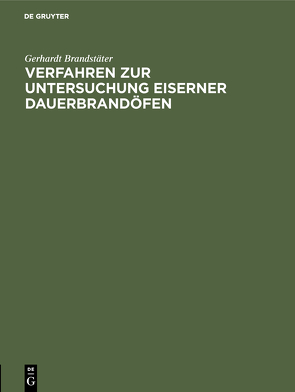 DE GRUYTER

Gerhardt Brandstäter

VERFAHREN ZUR UNTERSUCHUNG EISERNER DAUERBRANDÖFEN

DE
G